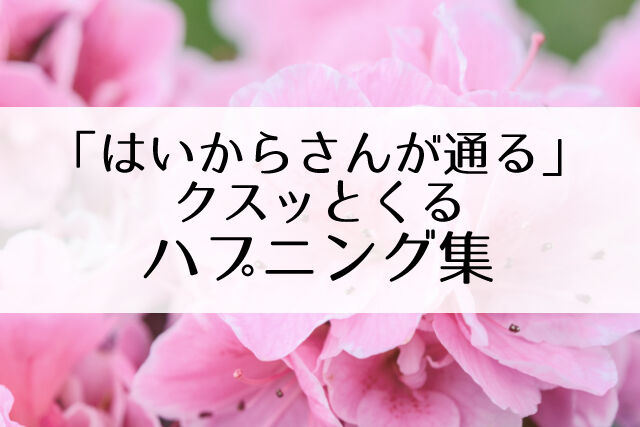 「はいからさんが通る」
クスッとくる
ハプニング集